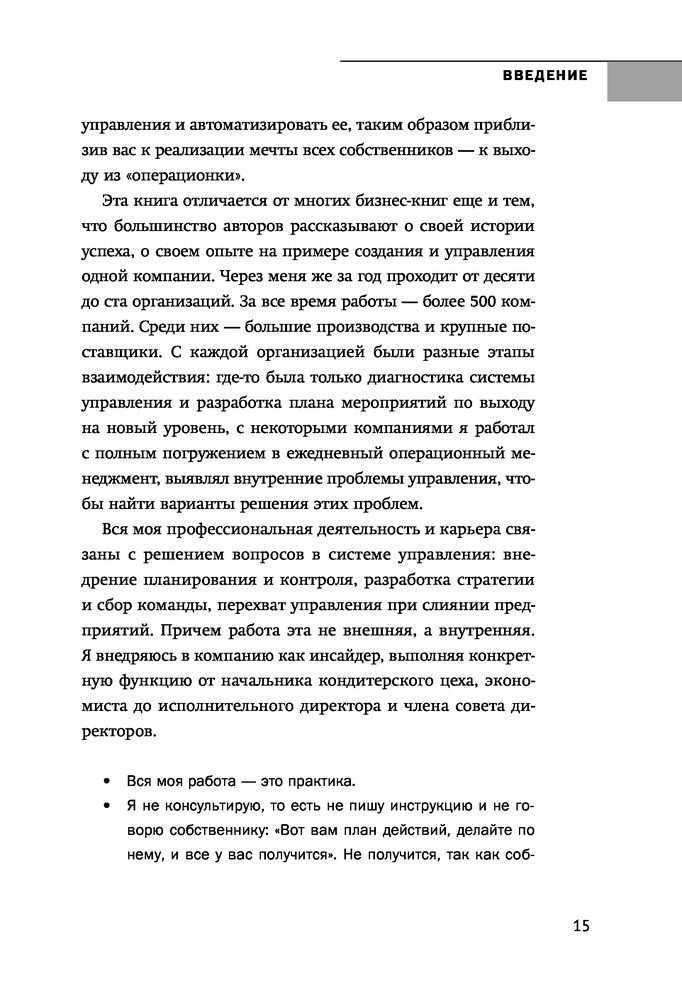 ВВЕДЕНИЕ

управления и автоматизировать ее, таким образом приблизив вас к реализации мечты всех собственников — к выходу из «операционки».

Эта книга отличается от многих бизнес-книг еще и тем, что большинство авторов рассказывают о своей истории успеха, о своем опыте на примере создания и управления одной компании. Через меня же за год проходит от десяти до ста организаций. За все время работы — более 500 компаний. Среди них — большие производства и крупные поставщики. С каждой организацией были разные этапы взаимодействия: где-то была только диагностика системы управления и разработка плана мероприятий по выходу на новый уровень, с некоторыми компаниями я работал с полным погружением в ежедневный операционный менеджмент, выявлял внутренние проблемы управления, чтобы найти варианты решения этих проблем.

Вся моя профессиональная деятельность и карьера связаны с решением вопросов в системе управления: внедрение планирования и контроля, разработка стратегии и сбор команды, перехват управления при слиянии предприятий. Причем работа эта не внешняя, а внутренняя. Я внедряюсь в компанию как инсайдер, выполняя конкретную функцию от начальника кондитерского цеха, экономиста до исполнительного директора и члена совета директоров.

• Вся моя работа — это практика.
• Я не консультирую, то есть не пишу инструкцию и не говорю собственнику: «Вот вам план действий, делайте по нему, и все у вас получится». Не получится, так как соб-

15